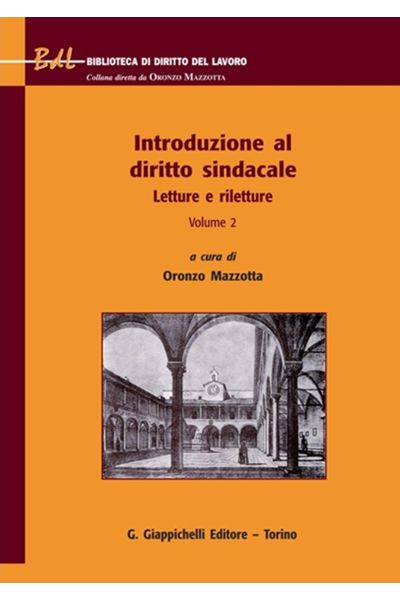 BdL BIBLIOTECA DI DIRITTO DEL LAVORO
Collana diretta da Oronzo Mazzotta

Introduzione al diritto sindacale

Letture e riletture

Volume 2

a cura di
Oronzo Mazzotta

G. Giappichelli Editore – Torino